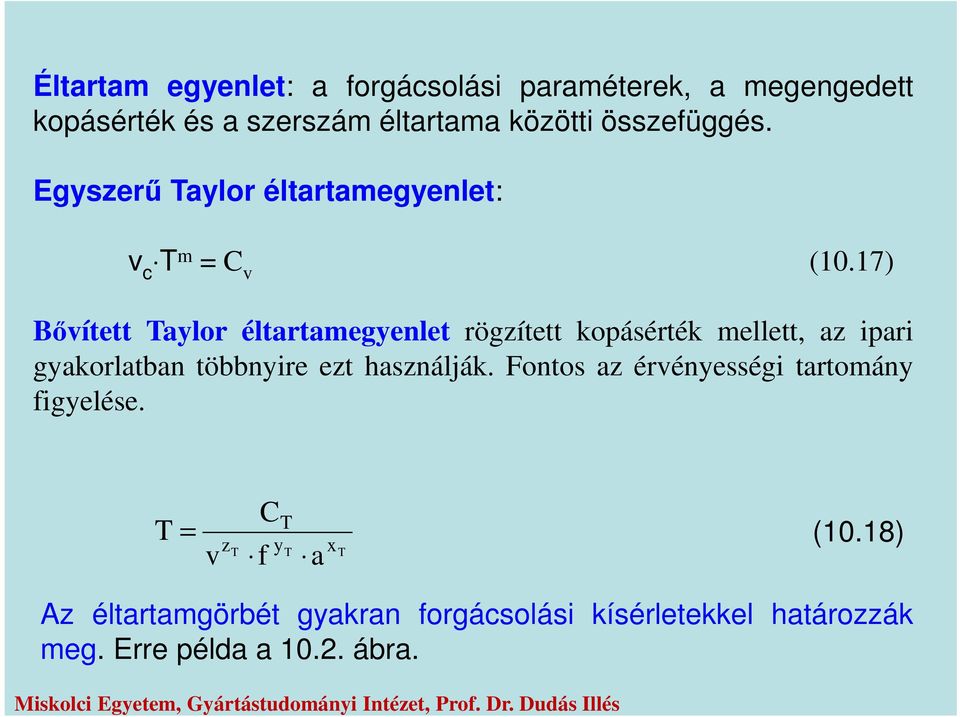 Éltartam egyenlet: a forgácsolási paraméterek, a megengedett kopásérték és a szerszám éltartama közötti összefüggés.

Egyszerű Taylor éltartamegyenlet:

$v_c \cdot T^m = C_v$ (10.17)

Bővített Taylor éltartamegyenlet rögzített kopásérték mellett, az ipari gyakorlatban többnyire ezt használják. Fontos az érvényességi tartomány figyelése.

$T = \frac{C_T}{v^{z_T} \cdot f^{y_T} \cdot a^{x_T}}$ (10.18)

Az éltartamgörbét gyakran forgácsolási kísérletekkel határozzák meg. Erre példa a 10.2. ábra.

Miskolci Egyetem, Gyártástudományi Intézet, Prof. Dr. Dudás Illés